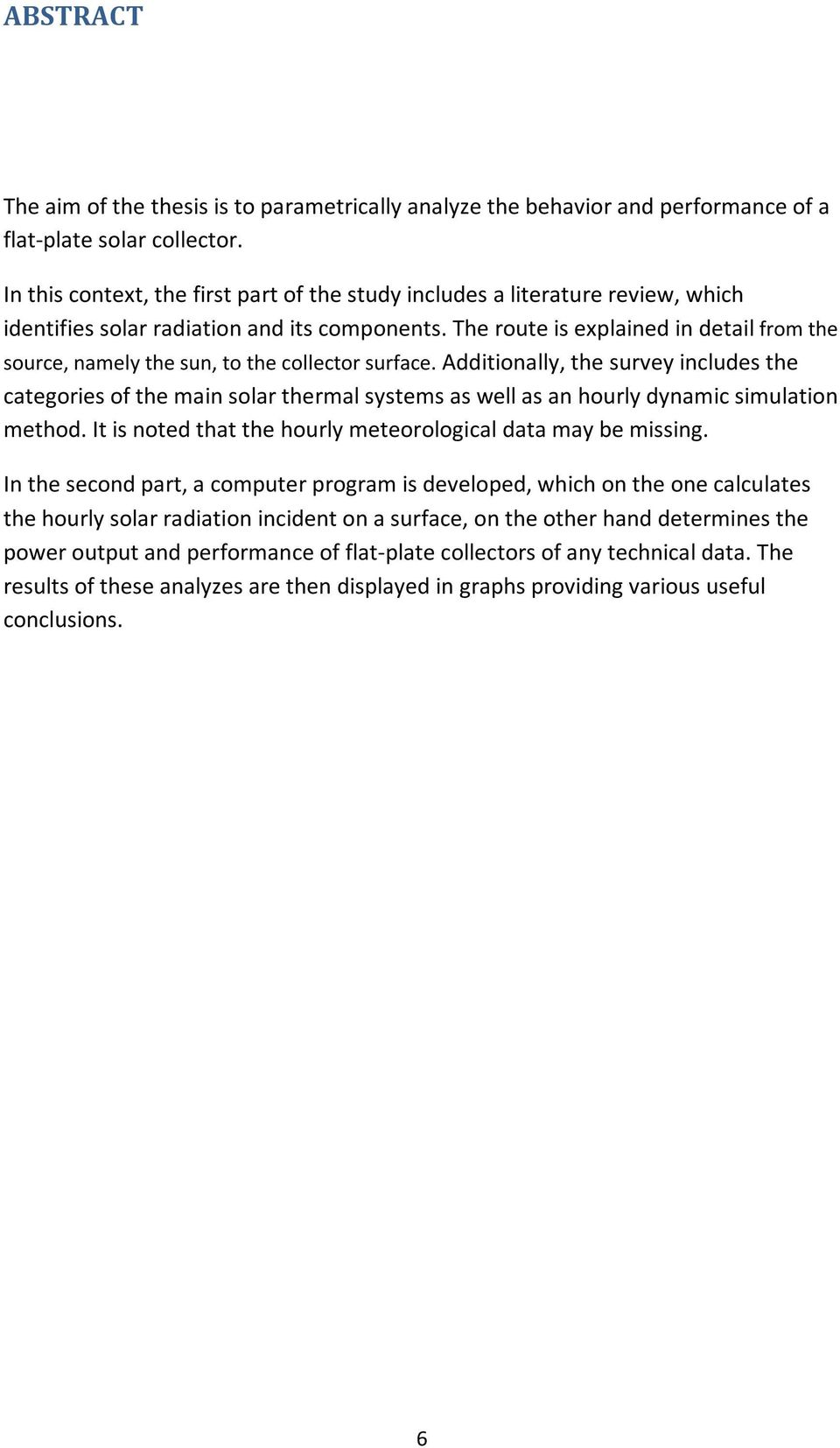 ABSTRACT

The aim of the thesis is to parametrically analyze the behavior and performance of a flat-plate solar collector.

In this context, the first part of the study includes a literature review, which identifies solar radiation and its components. The route is explained in detail from the source, namely the sun, to the collector surface. Additionally, the survey includes the categories of the main solar thermal systems as well as an hourly dynamic simulation method. It is noted that the hourly meteorological data may be missing.

In the second part, a computer program is developed, which on the one calculates the hourly solar radiation incident on a surface, on the other hand determines the power output and performance of flat-plate collectors of any technical data. The results of these analyzes are then displayed in graphs providing various useful conclusions.

6